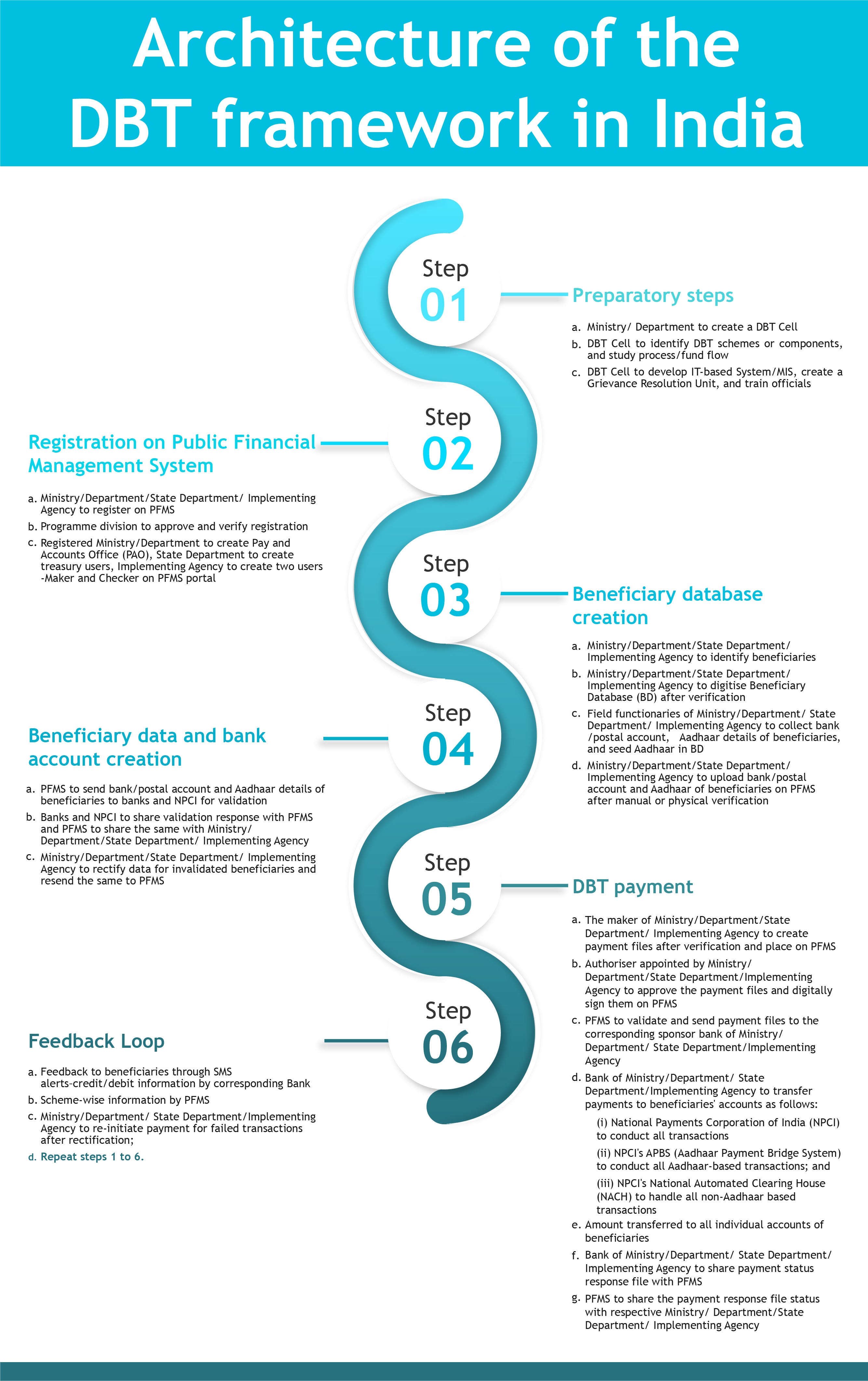 Architecture of the DBT framework in India

Step 01

Preparatory steps

a. Ministry/ Department to create a DBT Cell

b. DBT Cell to identify DBT schemes or components, and study process/fund flow

c. DBT Cell to develop IT-based System/MIS, create a Grievance Resolution Unit, and train officials

Step 02

Registration on Public Financial Management System

a. Ministry/Department/State Department/ Implementing Agency to register on PFMS

b. Programme division to approve and verify registration

c. Registered Ministry/Department to create Pay and Accounts Office (PAO), State Department to create treasury users, Implementing Agency to create two users -Maker and Checker on PFMS portal

Step 03

Beneficiary database creation

a. Ministry/Department/State Department/ Implementing Agency to identify beneficiaries

b. Ministry/Department/State Department/ Implementing Agency to digitise Beneficiary Database (BD) after verification

c. Field functionaries of Ministry/Department/ State Department/ Implementing Agency to collect bank /postal account, Aadhaar details of beneficiaries, and seed Aadhaar in BD

d. Ministry/Department/State Department/ Implementing Agency to upload bank/postal account and Aadhaar of beneficiaries on PFMS after manual or physical verification

Step 04

Beneficiary data and bank account creation

a. PFMS to send bank/postal account and Aadhaar details of beneficiaries to banks and NPCI for validation

b. Banks and NPCI to share validation response with PFMS and PFMS to share the same with Ministry/ Department/State Department/ Implementing Agency

c. Ministry/Department/State Department/ Implementing Agency to rectify data for invalidated beneficiaries and resend the same to PFMS

Step 05

DBT payment

a. The maker of Ministry/Department/State Department/ Implementing Agency to create payment files after verification and place on PFMS

b. Authoriser appointed by Ministry/ Department/State Department/Implementing Agency to approve the payment files and digitally sign them on PFMS

c. PFMS to validate and send payment files to the corresponding sponsor bank of Ministry/ Department/ State Department/Implementing Agency

d. Bank of Ministry/Department/ State Department/Implementing Agency to transfer payments to beneficiaries' accounts as follows:

(i) National Payments Corporation of India (NPCI) to conduct all transactions

(ii) NPCI's APBS (Aadhaar Payment Bridge System) to conduct all Aadhaar-based transactions; and

(iii) NPCI's National Automated Clearing House (NACH) to handle all non-Aadhaar based transactions

e. Amount transferred to all individual accounts of beneficiaries

f. Bank of Ministry/Department/ State Department/ Implementing Agency to share payment status response file with PFMS

g. PFMS to share the payment response file status with respective Ministry/ Department/State Department/ Implementing Agency

Step 06

Feedback Loop

a. Feedback to beneficiaries through SMS alerts-credit/debit information by corresponding Bank

b. Scheme-wise information by PFMS

c. Ministry/Department/ State Department/Implementing Agency to re-initiate payment for failed transactions after rectification;

d. Repeat steps 1 to 6.